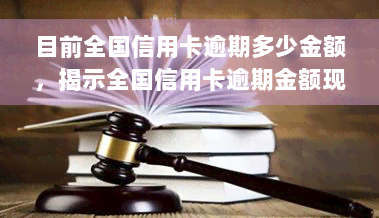 目前全国信用卡逾期多少金额，揭示全国信用卡逾期金额现